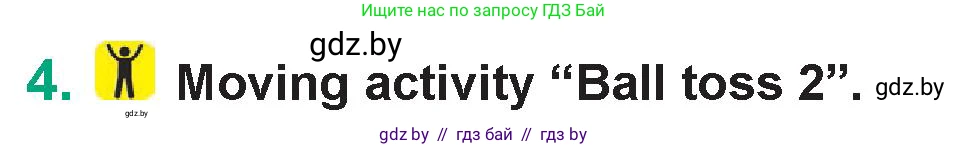 Ищите нас по запросу ГДЗ Бай

gdz.by

4. Moving activity “Ball toss 2”. gdz.by

gdz.by

gdz by // гдз бай // гдз by